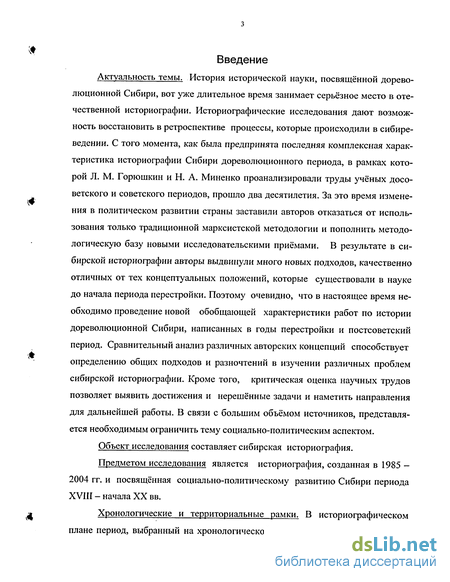 3

Введение

Актуальность темы. История исторической науки, посвящённой дореволюционной Сибири, вот уже длительное время занимает серьёзное место в отечественной историографии. Историографические исследования дают возможность восстановить в ретроспективе процессы, которые происходили в сибиреведении. С того момента, как была предпринята последняя комплексная характеристика историографии Сибири дореволюционного периода, в рамках которой Л. М. Горюшкин и Н. А. Миненко проанализировали труды учёных досоветского и советского периодов, прошло два десятилетия. За это время изменения в политическом развитии страны заставили авторов отказаться от использования только традиционной марксистской методологии и пополнить методологическую базу новыми исследовательскими приёмами. В результате в сибирской историографии авторы выдвинули много новых подходов, качественно отличных от тех концептуальных положений, которые существовали в науке до начала периода перестройки. Поэтому очевидно, что в настоящее время необходимо проведение новой обобщающей характеристики работ по истории дореволюционной Сибири, написанных в годы перестройки и постсоветский период. Сравнительный анализ различных авторских концепций способствует определению общих подходов и разночтений в изучении различных проблем сибирской историографии. Кроме того, критическая оценка научных трудов позволяет выявить достижения и нерешённые задачи и наметить направления для дальнейшей работы. В связи с большим объёмом источников, представляется необходимым ограничить тему социально-политическим аспектом.

Объект исследования составляет сибирская историография.

Предметом исследования является историография, созданная в 1985 – 2004 гг. и посвящённая социально-политическому развитию Сибири периода XVIII – начала XX вв.

Хронологические и территориальные рамки. В историографическом плане период, выбранный на хронологическо

dsLib.net
библиотека диссертаций